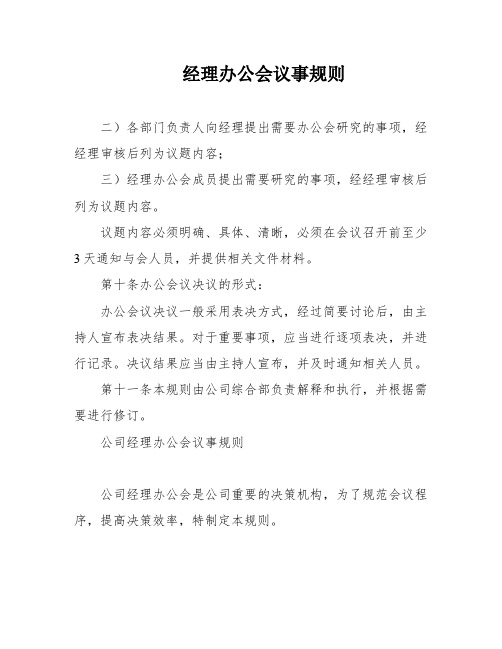 经理办公会议事规则

二）各部门负责人向经理提出需要办公会研究的事项，经经理审核后列为议题内容；

三）经理办公会成员提出需要研究的事项，经经理审核后列为议题内容。

议题内容必须明确、具体、清晰，必须在会议召开前至少3天通知与会人员，并提供相关文件材料。

第十条办公会议决议的形式：

办公会议决议一般采用表决方式，经过简要讨论后，由主持人宣布表决结果。对于重要事项，应当进行逐项表决，并进行记录。决议结果应当由主持人宣布，并及时通知相关人员。

第十一条本规则由公司综合部负责解释和执行，并根据需要进行修订。

公司经理办公会议事规则

公司经理办公会是公司重要的决策机构，为了规范会议程序，提高决策效率，特制定本规则。